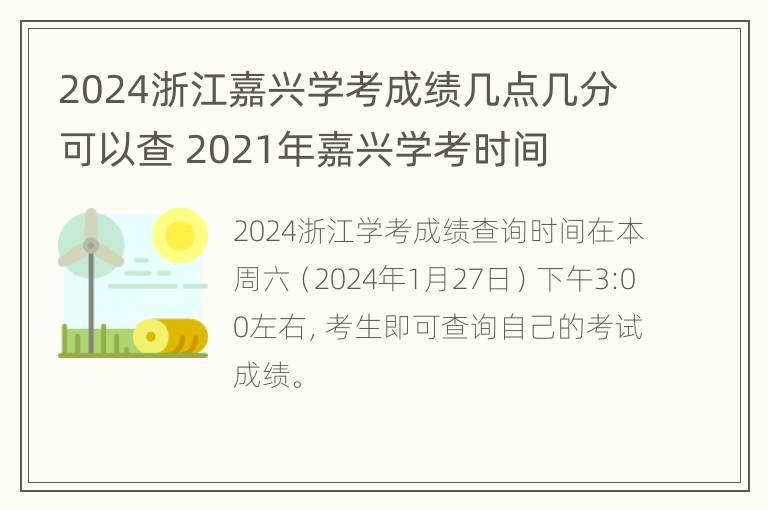 2024浙江嘉兴学考成绩几点几分可以查 2021年嘉兴学考时间

2024浙江学考成绩查询时间在本周六（2024年1月27日）下午3:00左右，考生即可查询自己的考试成绩。